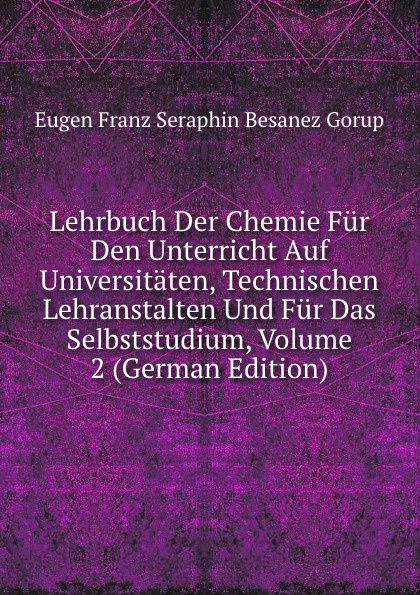 Eugen Franz Seraphin Besanez Gorup

Lehrbuch Der Chemie Für Den Unterricht Auf Universitäten, Technischen Lehranstalten Und Für Das Selbststudium, Volume 2 (German Edition)